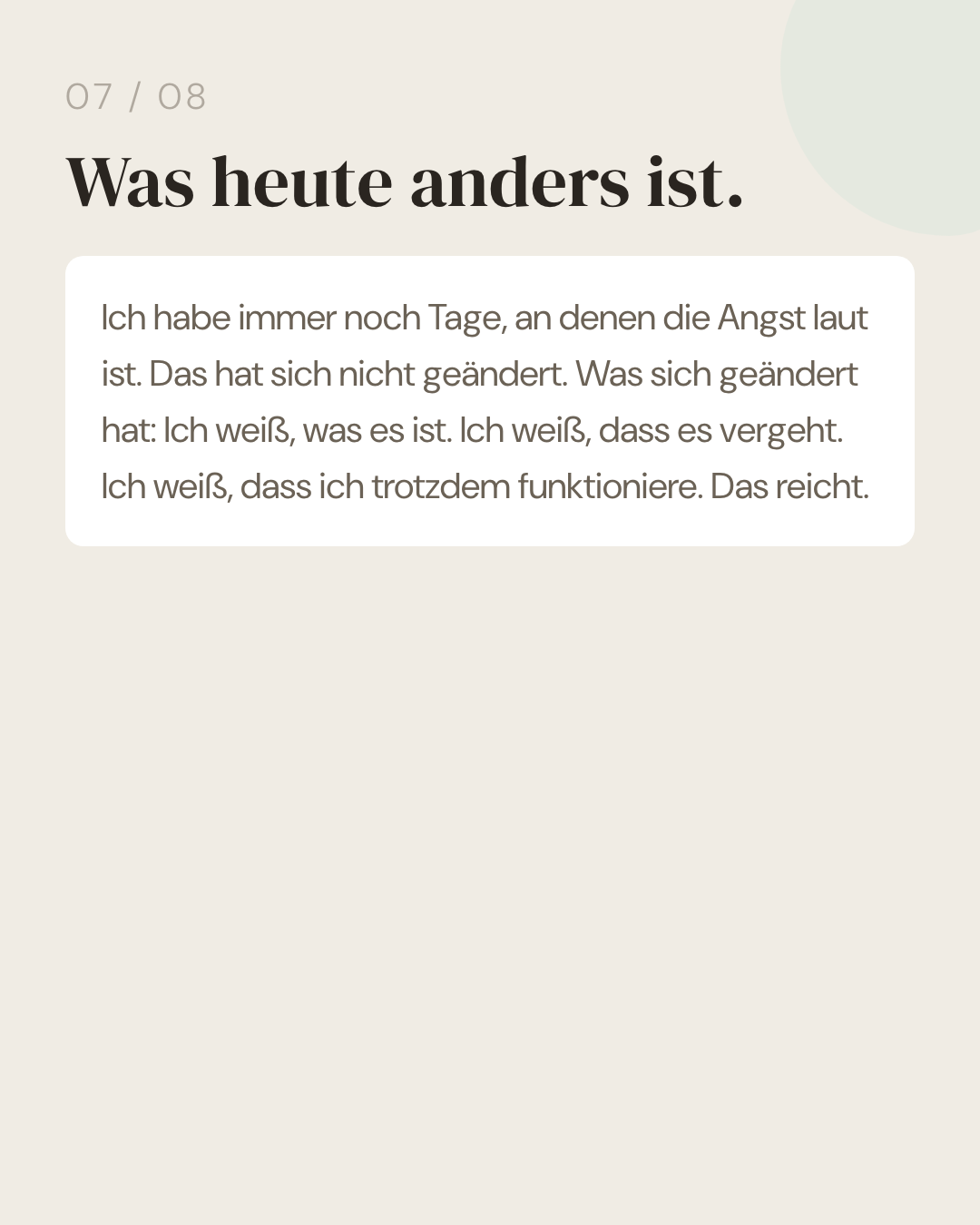 07 / 08

Was heute anders ist.

Ich habe immer noch Tage, an denen die Angst laut ist. Das hat sich nicht geändert. Was sich geändert hat: Ich weiß, was es ist. Ich weiß, dass es vergeht. Ich weiß, dass ich trotzdem funktioniere. Das reicht.